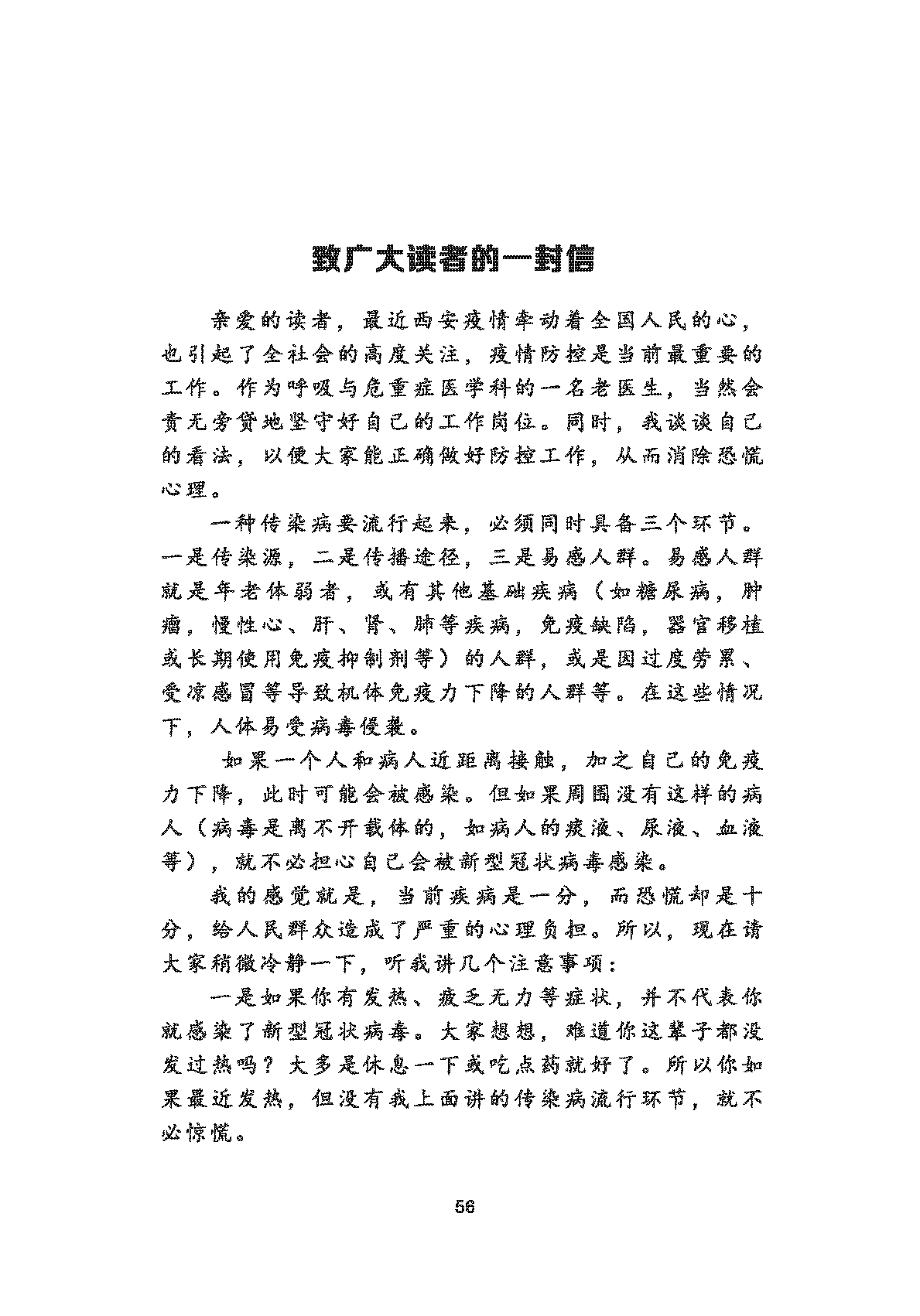 致广大读者的一封信

亲爱的读者，最近西安疫情牵动着全国人民的心，也引起了全社会的高度关注，疫情防控是当前最重要的工作。作为呼吸与危重症医学科的一名老医生，当然会责无旁贷地坚守好自己的工作岗位。同时，我谈谈自己的看法，以便大家能正确做好防控工作，从而消除恐慌心理。

一种传染病要流行起来，必须同时具备三个环节。一是传染源，二是传播途径，三是易感人群。易感人群就是年老体弱者，或有其他基础疾病（如糖尿病，肿瘤，慢性心、肝、肾、肺等疾病，免疫缺陷，器官移植或长期使用免疫抑制剂等）的人群，或是因过度劳累、受凉感冒等导致机体免疫力下降的人群等。在这些情况下，人体易受病毒侵袭。

如果一个人和病人近距离接触，加之自己的免疫力下降，此时可能会被感染。但如果周围没有这样的病人（病毒是离不开载体的，如病人的痰液、尿液、血液等），就不必担心自己会被新型冠状病毒感染。

我的感觉就是，当前疾病是一分，而恐慌却是十分，给人民群众造成了严重的心理负担。所以，现在请大家稍微冷静一下，听我讲几个注意事项：

一是如果你有发热、疲乏无力等症状，并不代表你就感染了新型冠状病毒。大家想想，难道你这辈子都没发过热吗？大多是休息一下或吃点药就好了。所以你如果最近发热，但没有我上面讲的传染病流行环节，就不必惊慌。

56